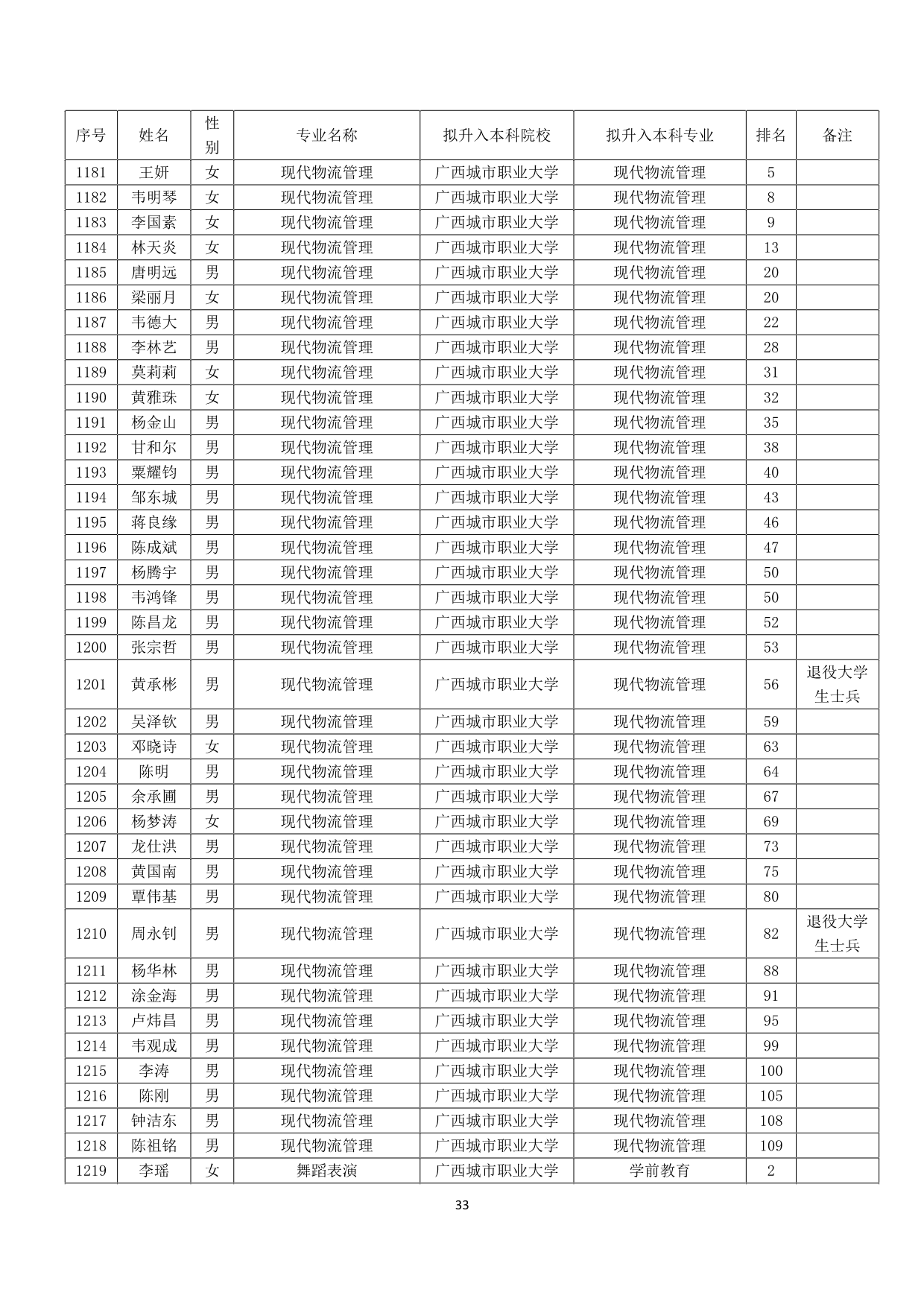 | 序号 | 姓名 | 性别 | 专业名称 | 拟升入本科院校 | 拟升入本科专业 | 排名 | 备注 |
|---|---|---|---|---|---|---|---|
| 1181 | 王妍 | 女 | 现代物流管理 | 广西城市职业大学 | 现代物流管理 | 5 | |
| 1182 | 韦明琴 | 女 | 现代物流管理 | 广西城市职业大学 | 现代物流管理 | 8 | |
| 1183 | 李国素 | 女 | 现代物流管理 | 广西城市职业大学 | 现代物流管理 | 9 | |
| 1184 | 林天炎 | 女 | 现代物流管理 | 广西城市职业大学 | 现代物流管理 | 13 | |
| 1185 | 唐明远 | 男 | 现代物流管理 | 广西城市职业大学 | 现代物流管理 | 20 | |
| 1186 | 梁丽月 | 女 | 现代物流管理 | 广西城市职业大学 | 现代物流管理 | 20 | |
| 1187 | 韦德大 | 男 | 现代物流管理 | 广西城市职业大学 | 现代物流管理 | 22 | |
| 1188 | 李林艺 | 男 | 现代物流管理 | 广西城市职业大学 | 现代物流管理 | 28 | |
| 1189 | 莫莉莉 | 女 | 现代物流管理 | 广西城市职业大学 | 现代物流管理 | 31 | |
| 1190 | 黄雅珠 | 女 | 现代物流管理 | 广西城市职业大学 | 现代物流管理 | 32 | |
| 1191 | 杨金山 | 男 | 现代物流管理 | 广西城市职业大学 | 现代物流管理 | 35 | |
| 1192 | 甘和尔 | 男 | 现代物流管理 | 广西城市职业大学 | 现代物流管理 | 38 | |
| 1193 | 粟耀钧 | 男 | 现代物流管理 | 广西城市职业大学 | 现代物流管理 | 40 | |
| 1194 | 邹东城 | 男 | 现代物流管理 | 广西城市职业大学 | 现代物流管理 | 43 | |
| 1195 | 蒋良缘 | 男 | 现代物流管理 | 广西城市职业大学 | 现代物流管理 | 46 | |
| 1196 | 陈成斌 | 男 | 现代物流管理 | 广西城市职业大学 | 现代物流管理 | 47 | |
| 1197 | 杨腾宇 | 男 | 现代物流管理 | 广西城市职业大学 | 现代物流管理 | 50 | |
| 1198 | 韦鸿锋 | 男 | 现代物流管理 | 广西城市职业大学 | 现代物流管理 | 50 | |
| 1199 | 陈昌龙 | 男 | 现代物流管理 | 广西城市职业大学 | 现代物流管理 | 52 | |
| 1200 | 张宗哲 | 男 | 现代物流管理 | 广西城市职业大学 | 现代物流管理 | 53 | |
| 1201 | 黄承彬 | 男 | 现代物流管理 | 广西城市职业大学 | 现代物流管理 | 56 | 退役大学生士兵 |
| 1202 | 吴泽钦 | 男 | 现代物流管理 | 广西城市职业大学 | 现代物流管理 | 59 | |
| 1203 | 邓晓诗 | 女 | 现代物流管理 | 广西城市职业大学 | 现代物流管理 | 63 | |
| 1204 | 陈明 | 男 | 现代物流管理 | 广西城市职业大学 | 现代物流管理 | 64 | |
| 1205 | 余承圃 | 男 | 现代物流管理 | 广西城市职业大学 | 现代物流管理 | 67 | |
| 1206 | 杨梦涛 | 女 | 现代物流管理 | 广西城市职业大学 | 现代物流管理 | 69 | |
| 1207 | 龙仕洪 | 男 | 现代物流管理 | 广西城市职业大学 | 现代物流管理 | 73 | |
| 1208 | 黄国南 | 男 | 现代物流管理 | 广西城市职业大学 | 现代物流管理 | 75 | |
| 1209 | 覃伟基 | 男 | 现代物流管理 | 广西城市职业大学 | 现代物流管理 | 80 | |
| 1210 | 周永钊 | 男 | 现代物流管理 | 广西城市职业大学 | 现代物流管理 | 82 | 退役大学生士兵 |
| 1211 | 杨华林 | 男 | 现代物流管理 | 广西城市职业大学 | 现代物流管理 | 88 | |
| 1212 | 涂金海 | 男 | 现代物流管理 | 广西城市职业大学 | 现代物流管理 | 91 | |
| 1213 | 卢炜昌 | 男 | 现代物流管理 | 广西城市职业大学 | 现代物流管理 | 95 | |
| 1214 | 韦观成 | 男 | 现代物流管理 | 广西城市职业大学 | 现代物流管理 | 99 | |
| 1215 | 李涛 | 男 | 现代物流管理 | 广西城市职业大学 | 现代物流管理 | 100 | |
| 1216 | 陈刚 | 男 | 现代物流管理 | 广西城市职业大学 | 现代物流管理 | 105 | |
| 1217 | 钟洁东 | 男 | 现代物流管理 | 广西城市职业大学 | 现代物流管理 | 108 | |
| 1218 | 陈祖铭 | 男 | 现代物流管理 | 广西城市职业大学 | 现代物流管理 | 109 | |
| 1219 | 李瑶 | 女 | 舞蹈表演 | 广西城市职业大学 | 学前教育 | 2 | |

33